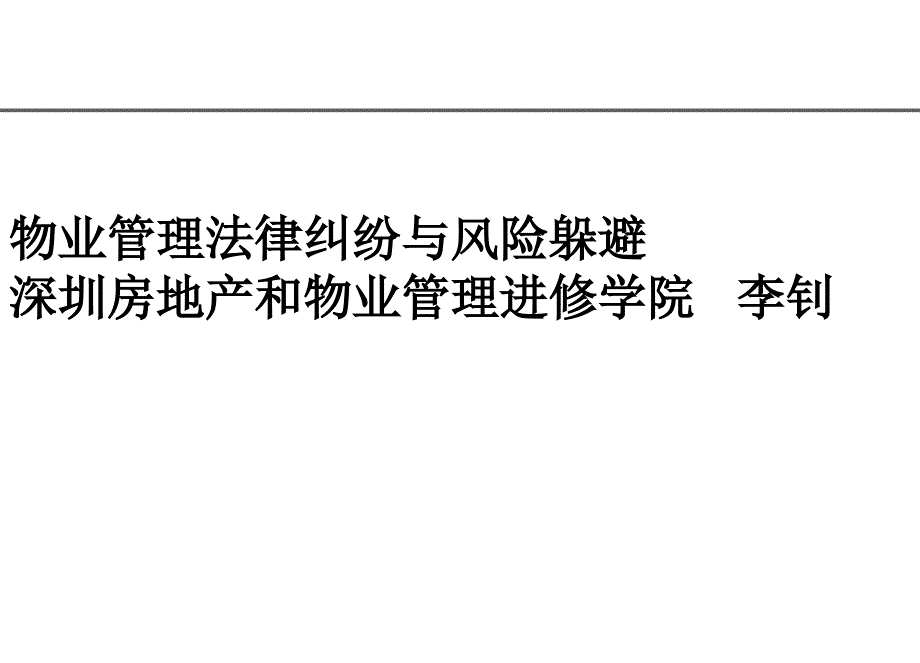 物业管理法律纠纷与风险躲避
深圳房地产和物业管理进修学院　李钊